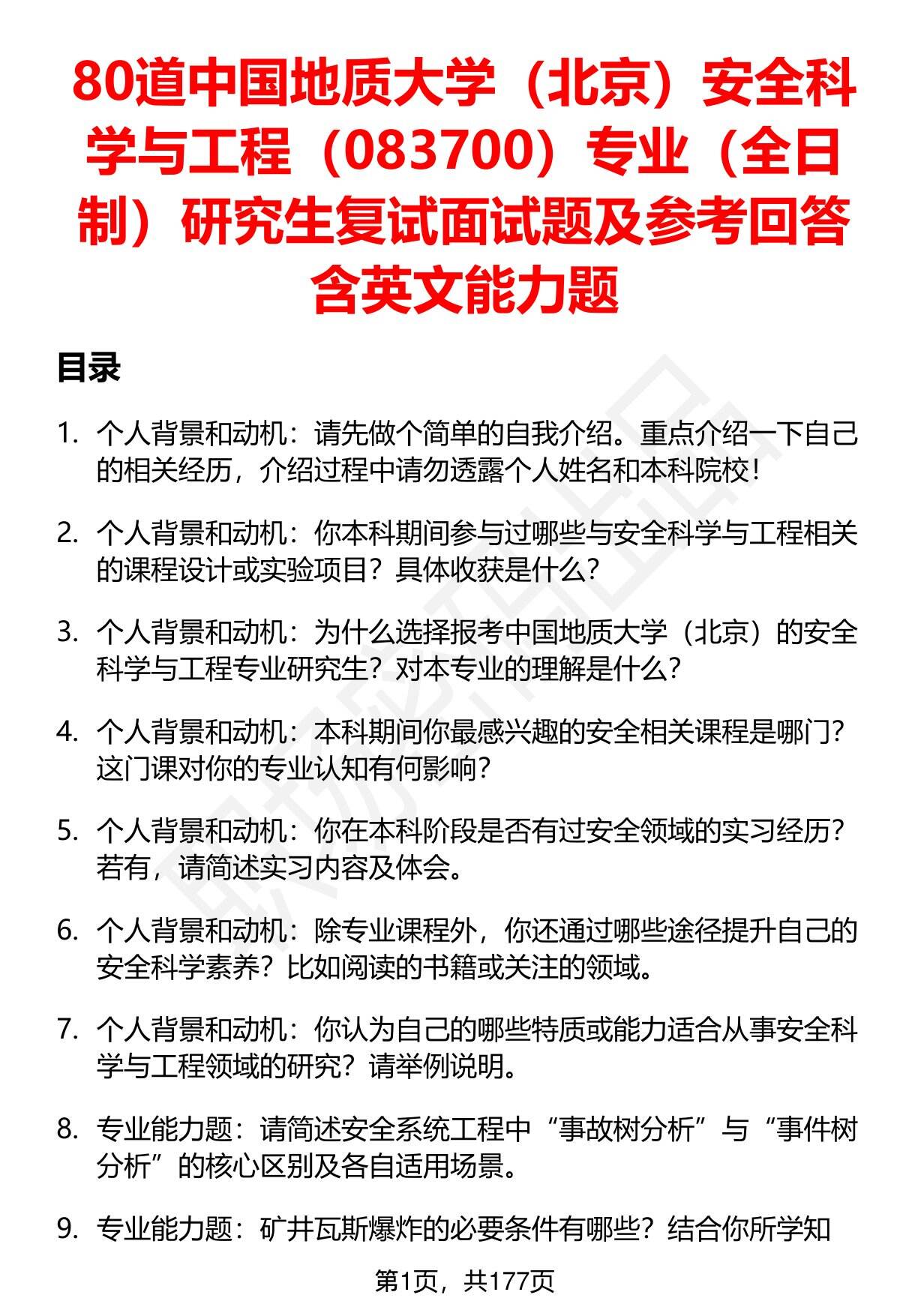 80道中国地质大学（北京）安全科学与工程（083700）专业（全日制）研究生复试面试题及参考回答含英文能力题

目录

1. 个人背景和动机：请先做个简单的自我介绍。重点介绍一下自己的相关经历，介绍过程中请勿透露个人姓名和本科院校！

2. 个人背景和动机：你本科期间参与过哪些与安全科学与工程相关的课程设计或实验项目？具体收获是什么？

3. 个人背景和动机：为什么选择报考中国地质大学（北京）的安全科学与工程专业研究生？对本专业的理解是什么？

4. 个人背景和动机：本科期间你最感兴趣的安全相关课程是哪门？这门课对你的专业认知有何影响？

5. 个人背景和动机：你在本科阶段是否有过安全领域的实习经历？若有，请简述实习内容及体会。

6. 个人背景和动机：除专业课程外，你还通过哪些途径提升自己的安全科学素养？比如阅读的书籍或关注的领域。

7. 个人背景和动机：你认为自己的哪些特质或能力适合从事安全科学与工程领域的研究？请举例说明。

8. 专业能力题：请简述安全系统工程中“事故树分析”与“事件树分析”的核心区别及各自适用场景。

9. 专业能力题：矿井瓦斯爆炸的必要条件有哪些？结合你所学知

第1页，共177页